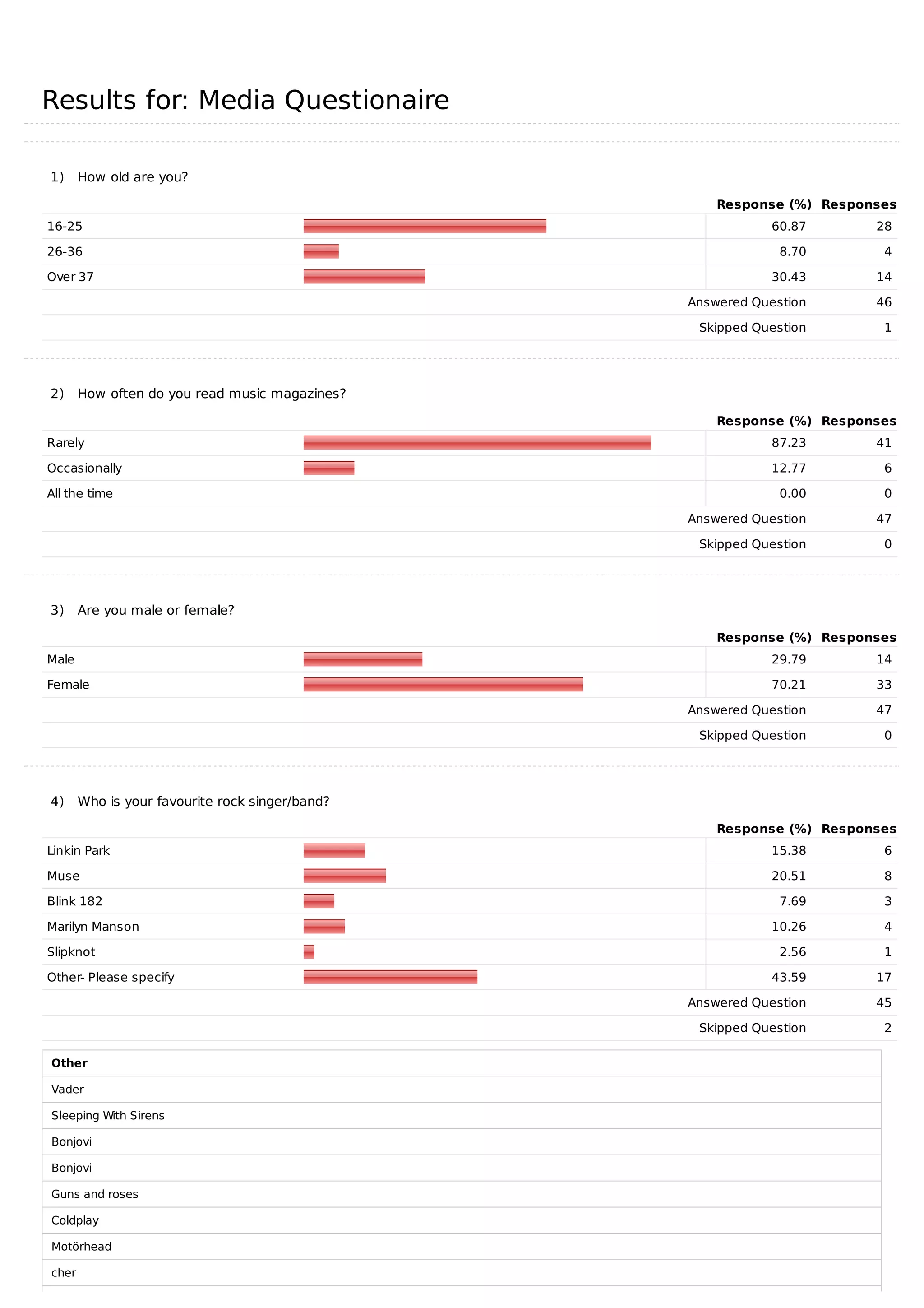 Results for: Media Questionaire

1) How old are you?

| | Response (%) | Responses |
|---|---|---|
| 16-25 | 60.87 | 28 |
| 26-36 | 8.70 | 4 |
| Over 37 | 30.43 | 14 |
| | Answered Question | 46 |
| | Skipped Question | 1 |

2) How often do you read music magazines?

| | Response (%) | Responses |
|---|---|---|
| Rarely | 87.23 | 41 |
| Occasionally | 12.77 | 6 |
| All the time | 0.00 | 0 |
| | Answered Question | 47 |
| | Skipped Question | 0 |

3) Are you male or female?

| | Response (%) | Responses |
|---|---|---|
| Male | 29.79 | 14 |
| Female | 70.21 | 33 |
| | Answered Question | 47 |
| | Skipped Question | 0 |

4) Who is your favourite rock singer/band?

| | Response (%) | Responses |
|---|---|---|
| Linkin Park | 15.38 | 6 |
| Muse | 20.51 | 8 |
| Blink 182 | 7.69 | 3 |
| Marilyn Manson | 10.26 | 4 |
| Slipknot | 2.56 | 1 |
| Other- Please specify | 43.59 | 17 |
| | Answered Question | 45 |
| | Skipped Question | 2 |

| Other |
|---|
| Vader |
| Sleeping With Sirens |
| Bonjovi |
| Bonjovi |
| Guns and roses |
| Coldplay |
| Motörhead |
| cher |